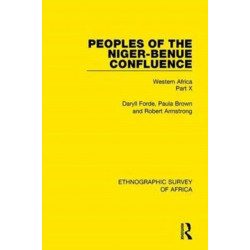 PEOPLES OF THE NIGER-BENUE CONFLUENCE

Western Africa
Part X

Daryll Forde, Paula Brown and Robert Armstrong

ETHNOGRAPHIC SURVEY OF AFRICA

R